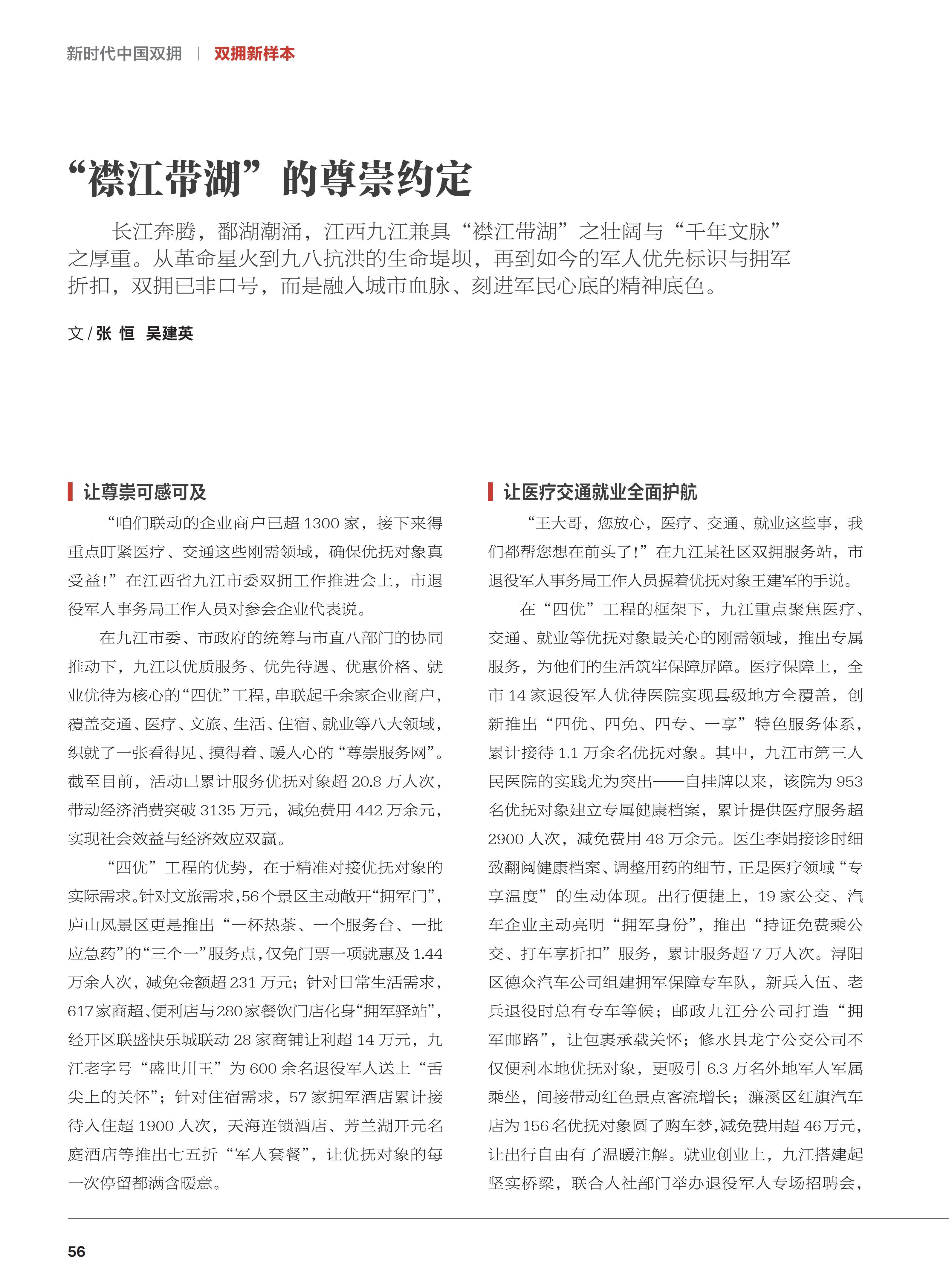 新时代中国双拥 | 双拥新样本

“襟江带湖”的尊崇约定

长江奔腾，鄱湖潮涌，江西九江兼具“襟江带湖”之壮阔与“千年文脉”之厚重。从革命星火到九八抗洪的生命堤坝，再到如今的军人优先标识与拥军折扣，双拥已非口号，而是融入城市血脉、刻进军民心底的精神底色。

文 / 张 恒 吴建英

让尊崇可感可及

“咱们联动的企业商户已超 1300 家，接下来得重点盯紧医疗、交通这些刚需领域，确保优抚对象真受益！”在江西省九江市委双拥工作推进会上，市退役军人事务局工作人员对参会企业代表说。

在九江市委、市政府的统筹与市直八部门的协同推动下，九江以优质服务、优先待遇、优惠价格、就业优待为核心的“四优”工程，串联起千余家企业商户，覆盖交通、医疗、文旅、生活、住宿、就业等八大领域，织就了一张看得见、摸得着、暖人心的“尊崇服务网”。截至目前，活动已累计服务优抚对象超 20.8 万人次，带动经济消费突破 3135 万元，减免费用 442 万余元，实现社会效益与经济效应双赢。

“四优”工程的优势，在于精准对接优抚对象的实际需求。针对文旅需求，56 个景区主动敞开“拥军门”，庐山风景区更是推出“一杯热茶、一个服务台、一批应急药”的“三个一”服务点，仅免门票一项就惠及 1.44 万余人次，减免金额超 231 万元；针对日常生活需求，617 家商超、便利店与 280 家餐饮门店化身“拥军驿站”，经开区联盛快乐城联动 28 家商铺让利超 14 万元，九江老字号“盛世川王”为 600 余名退役军人送上“舌尖上的关怀”；针对住宿需求，57 家拥军酒店累计接待入住超 1900 人次，天海连锁酒店、芳兰湖开元名庭酒店等推出七五折“军人套餐”，让优抚对象的每一次停留都满含暖意。

让医疗交通就业全面护航

“王大哥，您放心，医疗、交通、就业这些事，我们都帮您想在前头了！”在九江某社区双拥服务站，市退役军人事务局工作人员握着优抚对象王建军的手说。

在“四优”工程的框架下，九江重点聚焦医疗、交通、就业等优抚对象最关心的刚需领域，推出专属服务，为他们的生活筑牢保障屏障。医疗保障上，全市 14 家退役军人优待医院实现县级地方全覆盖，创新推出“四优、四免、四专、一享”特色服务体系，累计接待 1.1 万余名优抚对象。其中，九江市第三人民医院的实践尤为突出——自挂牌以来，该院为 953 名优抚对象建立专属健康档案，累计提供医疗服务超 2900 人次，减免费用 48 万余元。医生李娟接诊时细致翻阅健康档案、调整用药的细节，正是医疗领域“专享温度”的生动体现。出行便捷上，19 家公交、汽车企业主动亮明“拥军身份”，推出“持证免费乘公交、打车享折扣”服务，累计服务超 7 万人次。浔阳区德众汽车公司组建拥军保障专车队，新兵入伍、老兵退役时总有专车等候；邮政九江分公司打造“拥军邮路”，让包裹承载关怀；修水县龙宁公交公司不仅便利本地优抚对象，更吸引 6.3 万名外地军人军属乘坐，间接带动红色景点客流增长；濂溪区红旗汽车店为 156 名优抚对象圆了购车梦，减免费用超 46 万元，让出行自由有了温暖注解。就业创业上，九江搭建起坚实桥梁，联合人社部门举办退役军人专场招聘会，

56